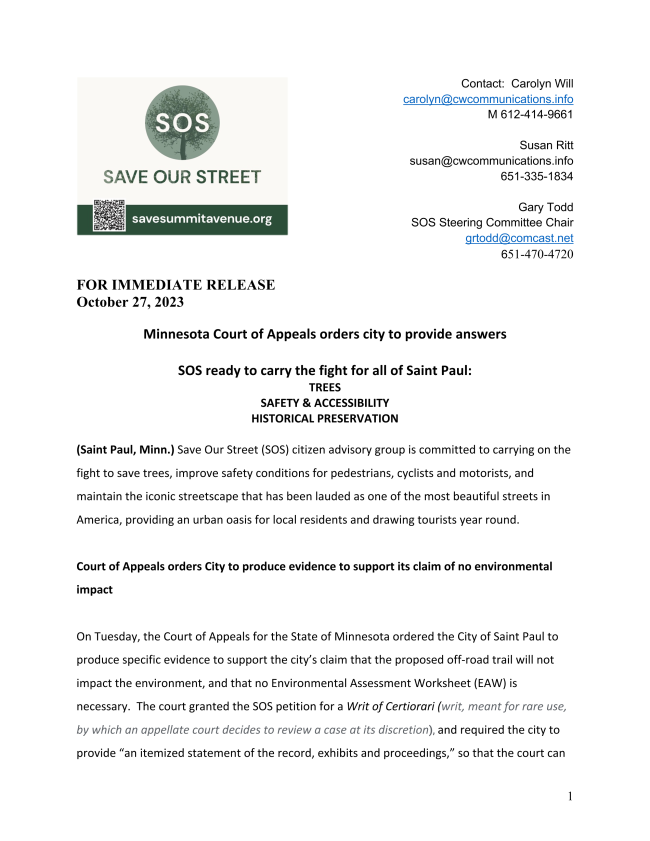 SOS
SAVE OUR STREET
savesummitavenue.org

Contact: Carolyn Will
carolyn@cwcommunications.info
M 612-414-9661

Susan Ritt
susan@cwcommunications.info
651-335-1834

Gary Todd
SOS Steering Committee Chair
grtodd@comcast.net
651-470-4720

FOR IMMEDIATE RELEASE
October 27, 2023

Minnesota Court of Appeals orders city to provide answers

SOS ready to carry the fight for all of Saint Paul:
TREES
SAFETY & ACCESSIBILITY
HISTORICAL PRESERVATION

(Saint Paul, Minn.) Save Our Street (SOS) citizen advisory group is committed to carrying on the fight to save trees, improve safety conditions for pedestrians, cyclists and motorists, and maintain the iconic streetscape that has been lauded as one of the most beautiful streets in America, providing an urban oasis for local residents and drawing tourists year round.

Court of Appeals orders City to produce evidence to support its claim of no environmental impact

On Tuesday, the Court of Appeals for the State of Minnesota ordered the City of Saint Paul to produce specific evidence to support the city's claim that the proposed off-road trail will not impact the environment, and that no Environmental Assessment Worksheet (EAW) is necessary. The court granted the SOS petition for a Writ of Certiorari (writ, meant for rare use, by which an appellate court decides to review a case at its discretion), and required the city to provide "an itemized statement of the record, exhibits and proceedings," so that the court can

1